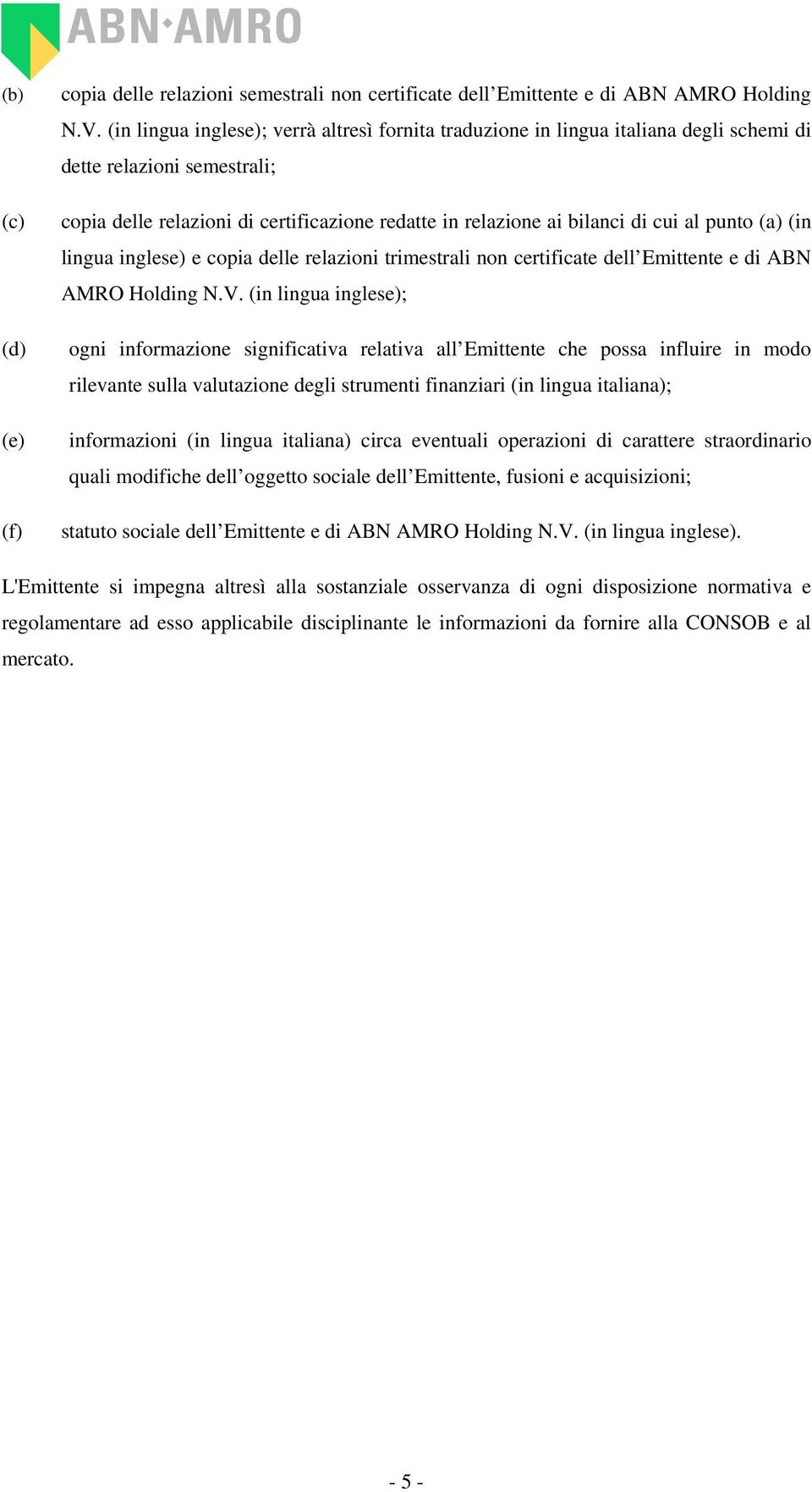 ABN·AMRO

(b) copia delle relazioni semestrali non certificate dell’Emittente e di ABN AMRO Holding N.V. (in lingua inglese); verrà altresì fornita traduzione in lingua italiana degli schemi di dette relazioni semestrali;

(c) copia delle relazioni di certificazione redatte in relazione ai bilanci di cui al punto (a) (in lingua inglese) e copia delle relazioni trimestrali non certificate dell’Emittente e di ABN AMRO Holding N.V. (in lingua inglese);

(d) ogni informazione significativa relativa all’Emittente che possa influire in modo rilevante sulla valutazione degli strumenti finanziari (in lingua italiana);

(e) informazioni (in lingua italiana) circa eventuali operazioni di carattere straordinario quali modifiche dell’oggetto sociale dell’Emittente, fusioni e acquisizioni;

(f) statuto sociale dell’Emittente e di ABN AMRO Holding N.V. (in lingua inglese).

L'Emittente si impegna altresì alla sostanziale osservanza di ogni disposizione normativa e regolamentare ad esso applicabile disciplinante le informazioni da fornire alla CONSOB e al mercato.

- 5 -